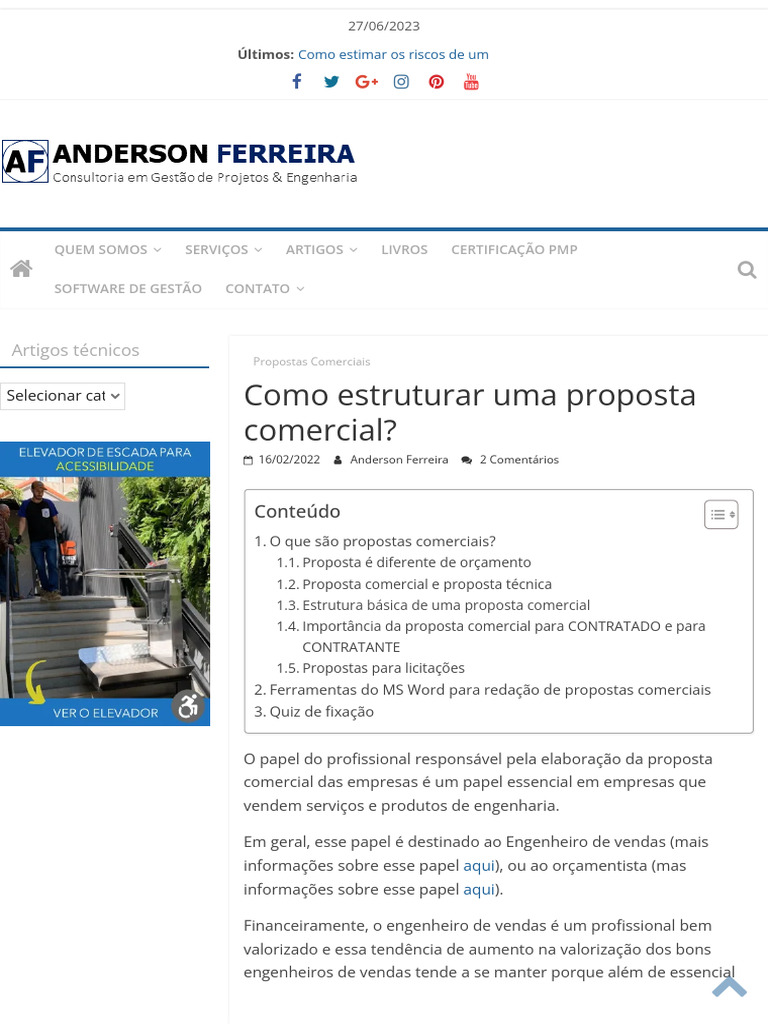 27/06/2023

Últimos: Como estimar os riscos de um

AF ANDERSON FERREIRA
Consultoria em Gestão de Projetos & Engenharia

QUEM SOMOS SERVIÇOS ARTIGOS LIVROS CERTIFICAÇÃO PMP
SOFTWARE DE GESTÃO CONTATO

Artigos técnicos

Selecionar cat

ELEVADOR DE ESCADA PARA ACESSIBILIDADE

VER O ELEVADOR

Propostas Comerciais

Como estruturar uma proposta comercial?

16/02/2022 Anderson Ferreira 2 Comentários

Conteúdo
1. O que são propostas comerciais?
1.1. Proposta é diferente de orçamento
1.2. Proposta comercial e proposta técnica
1.3. Estrutura básica de uma proposta comercial
1.4. Importância da proposta comercial para CONTRATADO e para CONTRATANTE
1.5. Propostas para licitações
2. Ferramentas do MS Word para redação de propostas comerciais
3. Quiz de fixação

O papel do profissional responsável pela elaboração da proposta comercial das empresas é um papel essencial em empresas que vendem serviços e produtos de engenharia.

Em geral, esse papel é destinado ao Engenheiro de vendas (mais informações sobre esse papel aqui), ou ao orçamentista (mas informações sobre esse papel aqui).

Financeiramente, o engenheiro de vendas é um profissional bem valorizado e essa tendência de aumento na valorização dos bons engenheiros de vendas tende a se manter porque além de essencial